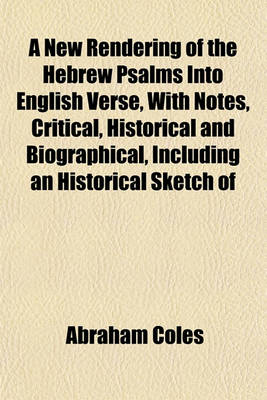 A New Rendering of the Hebrew Psalms Into English Verse, With Notes, Critical, Historical and Biographical, Including an Historical Sketch of

Abraham Coles